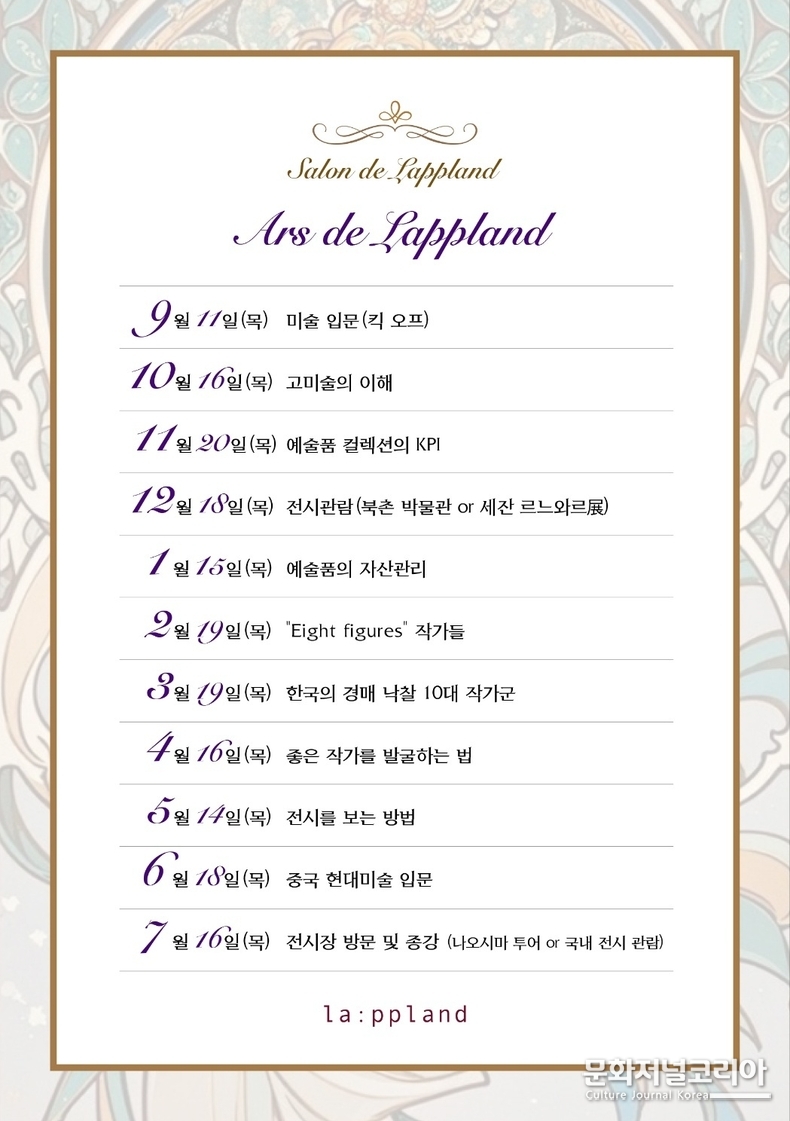 Salon de Lappland

Ars de Lappland

9월 11일(목) 미술 입문(킥 오프)

10월 16일(목) 고미술의 이해

11월 20일(목) 예술품 컬렉션의 KPI

12월 18일(목) 전시관람(북촌 박물관 or 세잔 르느와르展)

1월 15일(목) 예술품의 자산관리

2월 19일(목) "Eight figures" 작가들

3월 19일(목) 한국의 경매 낙찰 10대 작가군

4월 16일(목) 좋은 작가를 발굴하는 법

5월 14일(목) 전시를 보는 방법

6월 18일(목) 중국 현대미술 입문

7월 16일(목) 전시장 방문 및 종강 (나오시마 투어 or 국내 전시 관람)

la:ppland

문화저널코리아
Culture Journal Korea